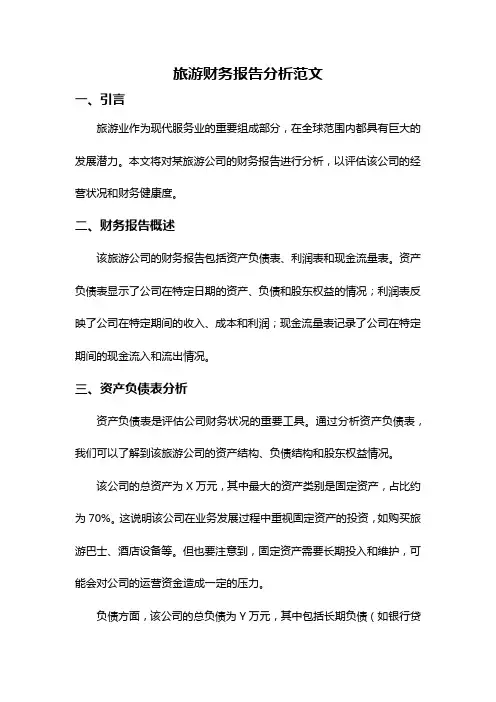 旅游财务报告分析范文

一、引言

旅游业作为现代服务业的重要组成部分，在全球范围内都具有巨大的发展潜力。本文将对某旅游公司的财务报告进行分析，以评估该公司的经营状况和财务健康度。

二、财务报告概述

该旅游公司的财务报告包括资产负债表、利润表和现金流量表。资产负债表显示了公司在特定日期的资产、负债和股东权益的情况；利润表反映了公司在特定期间的收入、成本和利润；现金流量表记录了公司在特定期间的现金流入和流出情况。

三、资产负债表分析

资产负债表是评估公司财务状况的重要工具。通过分析资产负债表，我们可以了解到该旅游公司的资产结构、负债结构和股东权益情况。

该公司的总资产为 X 万元，其中最大的资产类别是固定资产，占比约为 70%。这说明该公司在业务发展过程中重视固定资产的投资，如购买旅游巴士、酒店设备等。但也要注意到，固定资产需要长期投入和维护，可能会对公司的运营资金造成一定的压力。

负债方面，该公司的总负债为 Y 万元，其中包括长期负债（如银行贷